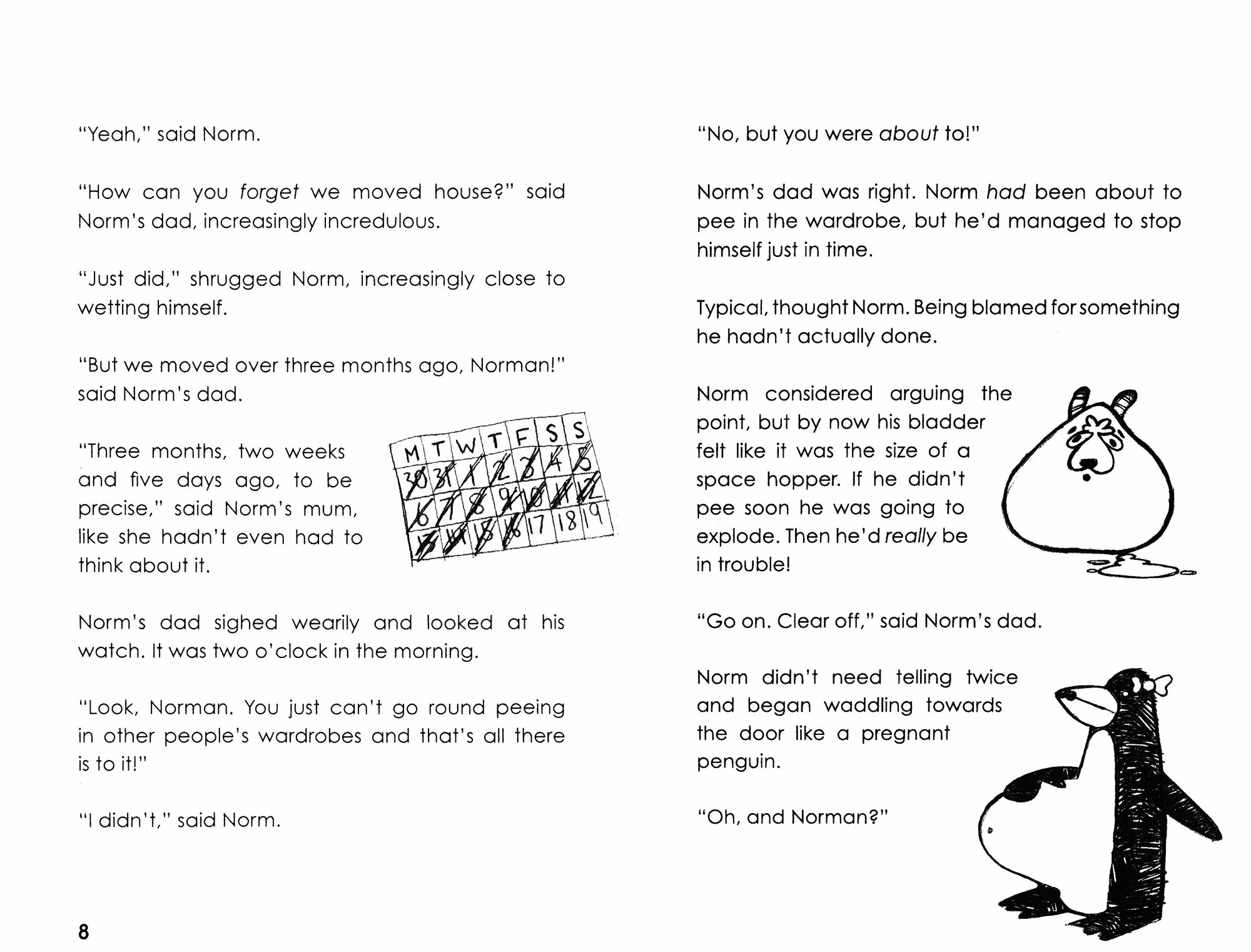 "Yeah," said Norm.

"How can you forget we moved house?" said Norm's dad, increasingly incredulous.

"Just did," shrugged Norm, increasingly close to wetting himself.

"But we moved over three months ago, Norman!" said Norm's dad.

"Three months, two weeks and five days ago, to be precise," said Norm's mum, like she hadn't even had to think about it.

| M | T | W | T | F | S | S |
|---|---|---|---|---|---|---|
| 30 | 31 | 1 | 2 | 3 | 4 | 5 |
| 6 | 7 | 8 | 9 | 10 | 11 | 12 |
| 13 | 14 | 15 | 16 | 17 | 18 | 19 |

Norm's dad sighed wearily and looked at his watch. It was two o'clock in the morning.

"Look, Norman. You just can't go round peeing in other people's wardrobes and that's all there is to it!"

"I didn't," said Norm.

8

"No, but you were about to!"

Norm's dad was right. Norm had been about to pee in the wardrobe, but he'd managed to stop himself just in time.

Typical, thought Norm. Being blamed for something he hadn't actually done.

Norm considered arguing the point, but by now his bladder felt like it was the size of a space hopper. If he didn't pee soon he was going to explode. Then he'd really be in trouble!

"Go on. Clear off," said Norm's dad.

Norm didn't need telling twice and began waddling towards the door like a pregnant penguin.

"Oh, and Norman?"